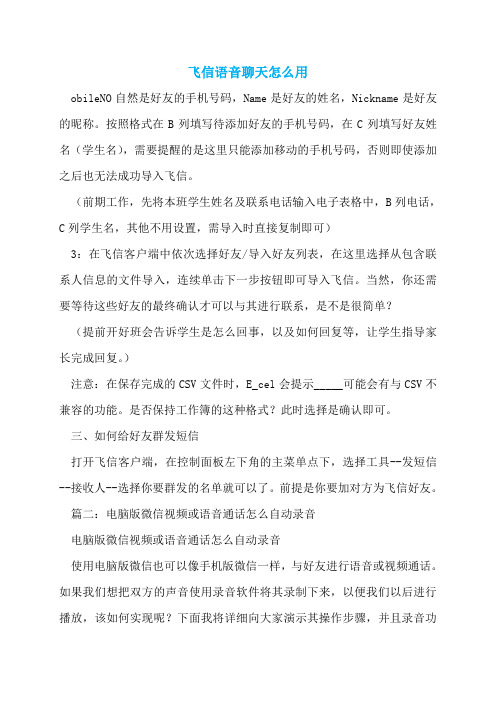 飞信语音聊天怎么用

obileNO 自然是好友的手机号码，Name 是好友的姓名，Nickname 是好友的昵称。按照格式在 B 列填写待添加好友的手机号码，在 C 列填写好友姓名（学生名），需要提醒的是这里只能添加移动的手机号码，否则即使添加之后也无法成功导入飞信。

（前期工作，先将本班学生姓名及联系电话输入电子表格中，B 列电话，C 列学生名，其他不用设置，需导入时直接复制即可）

3：在飞信客户端中依次选择好友/导入好友列表，在这里选择从包含联系人信息的文件导入，连续单击下一步按钮即可导入飞信。当然，你还需要等待这些好友的最终确认才可以与其进行联系，是不是很简单？

（提前开好班会告诉学生是怎么回事，以及如何回复等，让学生指导家长完成回复。）

注意：在保存完成的 CSV 文件时，E_cel 会提示_____可能会有与 CSV 不兼容的功能。是否保持工作簿的这种格式？此时选择是确认即可。

三、如何给好友群发短信

打开飞信客户端，在控制面板左下角的主菜单点下，选择工具--发短信--接收人--选择你要群发的名单就可以了。前提是你要加对方为飞信好友。

篇二：电脑版微信视频或语音通话怎么自动录音

电脑版微信视频或语音通话怎么自动录音

使用电脑版微信也可以像手机版微信一样，与好友进行语音或视频通话。如果我们想把双方的声音使用录音软件将其录制下来，以便我们以后进行播放，该如何实现呢？下面我将详细向大家演示其操作步骤，并且录音功